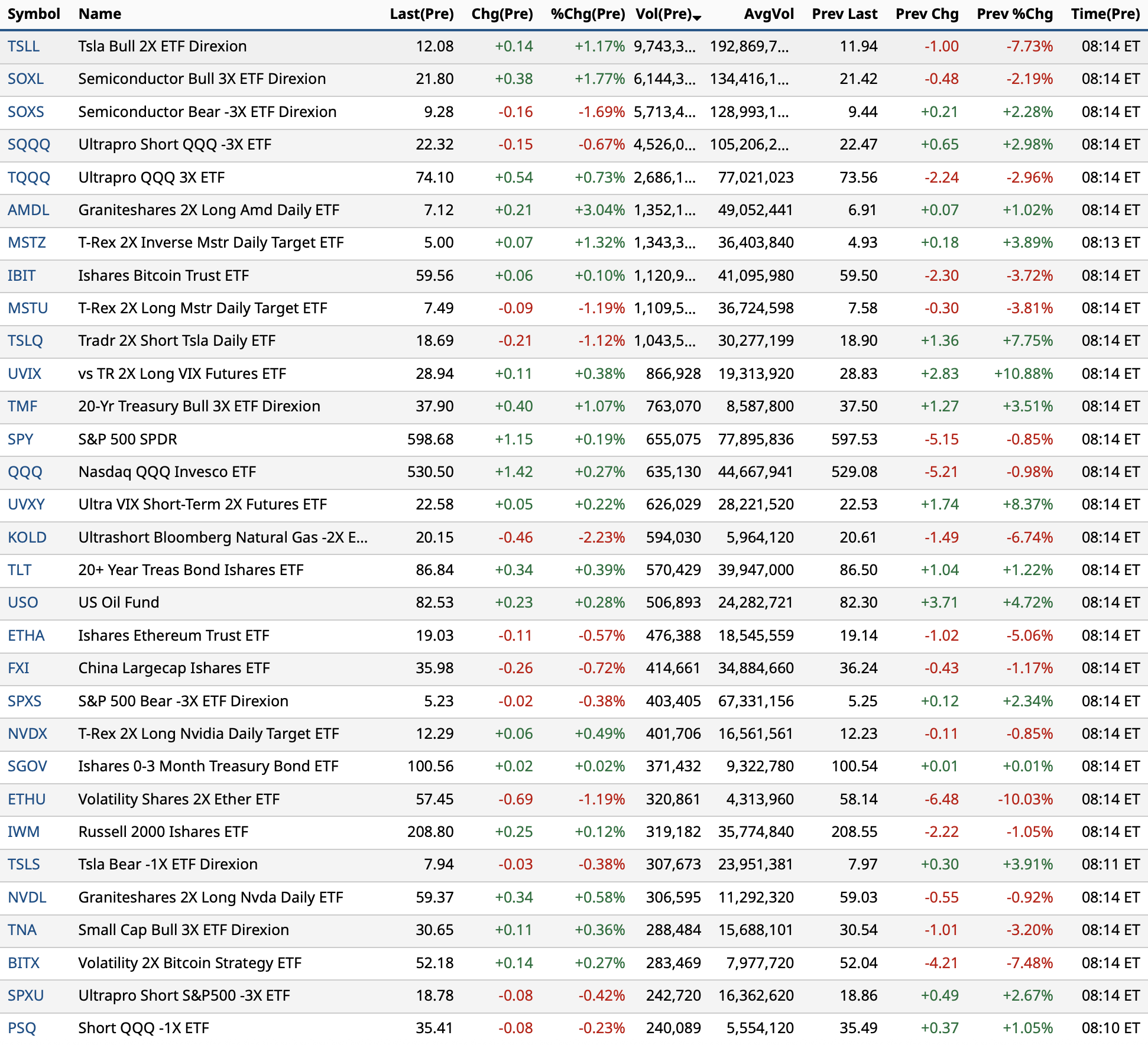 | Symbol | Name | Last(Pre) | Chg(Pre) | %Chg(Pre) | Vol(Pre) | AvgVol | Prev Last | Prev Chg | Prev %Chg | Time(Pre) |
|---|---|---|---|---|---|---|---|---|---|---|
| TSLL | Tsla Bull 2X ETF Direxion | 12.08 | +0.14 | +1.17% | 9,743,3... | 192,869,7... | 11.94 | -1.00 | -7.73% | 08:14 ET |
| SOXL | Semiconductor Bull 3X ETF Direxion | 21.80 | +0.38 | +1.77% | 6,144,3... | 134,416,1... | 21.42 | -0.48 | -2.19% | 08:14 ET |
| SOXS | Semiconductor Bear -3X ETF Direxion | 9.28 | -0.16 | -1.69% | 5,713,4... | 128,993,1... | 9.44 | +0.21 | +2.28% | 08:14 ET |
| SQQQ | Ultrapro Short QQQ -3X ETF | 22.32 | -0.15 | -0.67% | 4,526,0... | 105,206,2... | 22.47 | +0.65 | +2.98% | 08:14 ET |
| TQQQ | Ultrapro QQQ 3X ETF | 74.10 | +0.54 | +0.73% | 2,686,1... | 77,021,023 | 73.56 | -2.24 | -2.96% | 08:14 ET |
| AMDL | Graniteshares 2X Long Amd Daily ETF | 7.12 | +0.21 | +3.04% | 1,352,1... | 49,052,441 | 6.91 | +0.07 | +1.02% | 08:14 ET |
| MSTZ | T-Rex 2X Inverse Mstr Daily Target ETF | 5.00 | +0.07 | +1.32% | 1,343,3... | 36,403,840 | 4.93 | +0.18 | +3.89% | 08:13 ET |
| IBIT | Ishares Bitcoin Trust ETF | 59.56 | +0.06 | +0.10% | 1,120,9... | 41,095,980 | 59.50 | -2.30 | -3.72% | 08:14 ET |
| MSTU | T-Rex 2X Long Mstr Daily Target ETF | 7.49 | -0.09 | -1.19% | 1,109,5... | 36,724,598 | 7.58 | -0.30 | -3.81% | 08:14 ET |
| TSLQ | Tradr 2X Short Tsla Daily ETF | 18.69 | -0.21 | -1.12% | 1,043,5... | 30,277,199 | 18.90 | +1.36 | +7.75% | 08:14 ET |
| UVIX | vs TR 2X Long VIX Futures ETF | 28.94 | +0.11 | +0.38% | 866,928 | 19,313,920 | 28.83 | +2.83 | +10.88% | 08:14 ET |
| TMF | 20-Yr Treasury Bull 3X ETF Direxion | 37.90 | +0.40 | +1.07% | 763,070 | 8,587,800 | 37.50 | +1.27 | +3.51% | 08:14 ET |
| SPY | S&P 500 SPDR | 598.68 | +1.15 | +0.19% | 655,075 | 77,895,836 | 597.53 | -5.15 | -0.85% | 08:14 ET |
| QQQ | Nasdaq QQQ Invesco ETF | 530.50 | +1.42 | +0.27% | 635,130 | 44,667,941 | 529.08 | -5.21 | -0.98% | 08:14 ET |
| UVXY | Ultra VIX Short-Term 2X Futures ETF | 22.58 | +0.05 | +0.22% | 626,029 | 28,221,520 | 22.53 | +1.74 | +8.37% | 08:14 ET |
| KOLD | Ultrashort Bloomberg Natural Gas -2X E... | 20.15 | -0.46 | -2.23% | 594,030 | 5,964,120 | 20.61 | -1.49 | -6.74% | 08:14 ET |
| TLT | 20+ Year Treas Bond Ishares ETF | 86.84 | +0.34 | +0.39% | 570,429 | 39,947,000 | 86.50 | +1.04 | +1.22% | 08:14 ET |
| USO | US Oil Fund | 82.53 | +0.23 | +0.28% | 506,893 | 24,282,721 | 82.30 | +3.71 | +4.72% | 08:14 ET |
| ETHA | Ishares Ethereum Trust ETF | 19.03 | -0.11 | -0.57% | 476,388 | 18,545,559 | 19.14 | -1.02 | -5.06% | 08:14 ET |
| FXI | China Largecap Ishares ETF | 35.98 | -0.26 | -0.72% | 414,661 | 34,884,660 | 36.24 | -0.43 | -1.17% | 08:14 ET |
| SPXS | S&P 500 Bear -3X ETF Direxion | 5.23 | -0.02 | -0.38% | 403,405 | 67,331,156 | 5.25 | +0.12 | +2.34% | 08:14 ET |
| NVDX | T-Rex 2X Long Nvidia Daily Target ETF | 12.29 | +0.06 | +0.49% | 401,706 | 16,561,561 | 12.23 | -0.11 | -0.85% | 08:14 ET |
| SGOV | Ishares 0-3 Month Treasury Bond ETF | 100.56 | +0.02 | +0.02% | 371,432 | 9,322,780 | 100.54 | +0.01 | +0.01% | 08:14 ET |
| ETHU | Volatility Shares 2X Ether ETF | 57.45 | -0.69 | -1.19% | 320,861 | 4,313,960 | 58.14 | -6.48 | -10.03% | 08:14 ET |
| IWM | Russell 2000 Ishares ETF | 208.80 | +0.25 | +0.12% | 319,182 | 35,774,840 | 208.55 | -2.22 | -1.05% | 08:14 ET |
| TSLS | Tsla Bear -1X ETF Direxion | 7.94 | -0.03 | -0.38% | 307,673 | 23,951,381 | 7.97 | +0.30 | +3.91% | 08:11 ET |
| NVDL | Graniteshares 2X Long Nvda Daily ETF | 59.37 | +0.34 | +0.58% | 306,595 | 11,292,320 | 59.03 | -0.55 | -0.92% | 08:14 ET |
| TNA | Small Cap Bull 3X ETF Direxion | 30.65 | +0.11 | +0.36% | 288,484 | 15,688,101 | 30.54 | -1.01 | -3.20% | 08:14 ET |
| BITX | Volatility 2X Bitcoin Strategy ETF | 52.18 | +0.14 | +0.27% | 283,469 | 7,977,720 | 52.04 | -4.21 | -7.48% | 08:14 ET |
| SPXU | Ultrapro Short S&P500 -3X ETF | 18.78 | -0.08 | -0.42% | 242,720 | 16,362,620 | 18.86 | +0.49 | +2.67% | 08:14 ET |
| PSQ | Short QQQ -1X ETF | 35.41 | -0.08 | -0.23% | 240,089 | 5,554,120 | 35.49 | +0.37 | +1.05% | 08:10 ET |